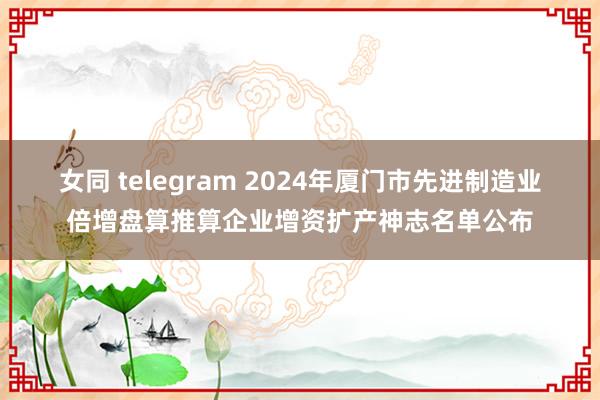 女同 telegram 2024年厦门市先进制造业倍增盘算推算企业增资扩产神志名单公布